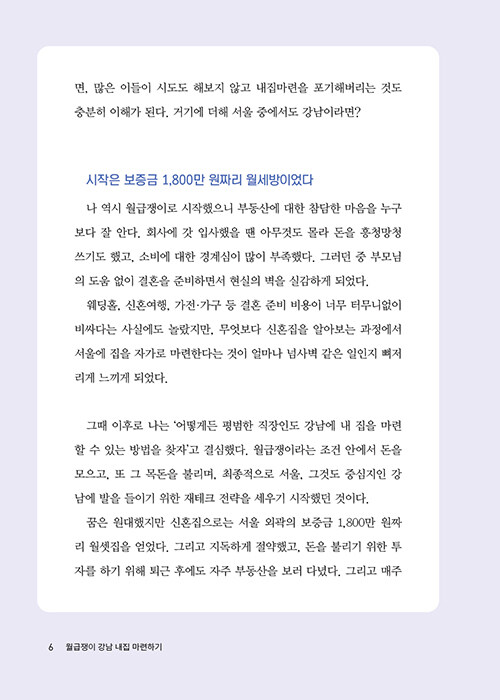 면, 많은 이들이 시도도 해보지 않고 내집마련을 포기해버리는 것도 충분히 이해가 된다. 거기에 더해 서울 중에서도 강남이라면?

시작은 보증금 1,800만 원짜리 월세방이었다

나 역시 월급쟁이로 시작했으니 부동산에 대한 참담한 마음을 누구보다 잘 안다. 회사에 갓 입사했을 땐 아무것도 몰라 돈을 흥청망청 쓰기도 했고, 소비에 대한 경계심이 많이 부족했다. 그러던 중 부모님의 도움 없이 결혼을 준비하면서 현실의 벽을 실감하게 되었다.

웨딩홀, 신혼여행, 가전·가구 등 결혼 준비 비용이 너무 터무니없이 비싸다는 사실에도 놀랐지만, 무엇보다 신혼집을 알아보는 과정에서 서울에 집을 자가로 마련한다는 것이 얼마나 넘사벽 같은 일인지 뼈저리게 느끼게 되었다.

그때 이후로 나는 '어떻게든 평범한 직장인도 강남에 내 집을 마련할 수 있는 방법을 찾자'고 결심했다. 월급쟁이라는 조건 안에서 돈을 모으고, 또 그 목돈을 불리며, 최종적으로 서울, 그것도 중심지인 강남에 발을 들이기 위한 재테크 전략을 세우기 시작했던 것이다.

꿈은 원대했지만 신혼집으로는 서울 외곽의 보증금 1,800만 원짜리 월셋집을 얻었다. 그리고 지독하게 절약했고, 돈을 불리기 위한 투자를 하기 위해 퇴근 후에도 자주 부동산을 보러 다녔다. 그리고 매주

6 월급쟁이 강남 내집 마련하기